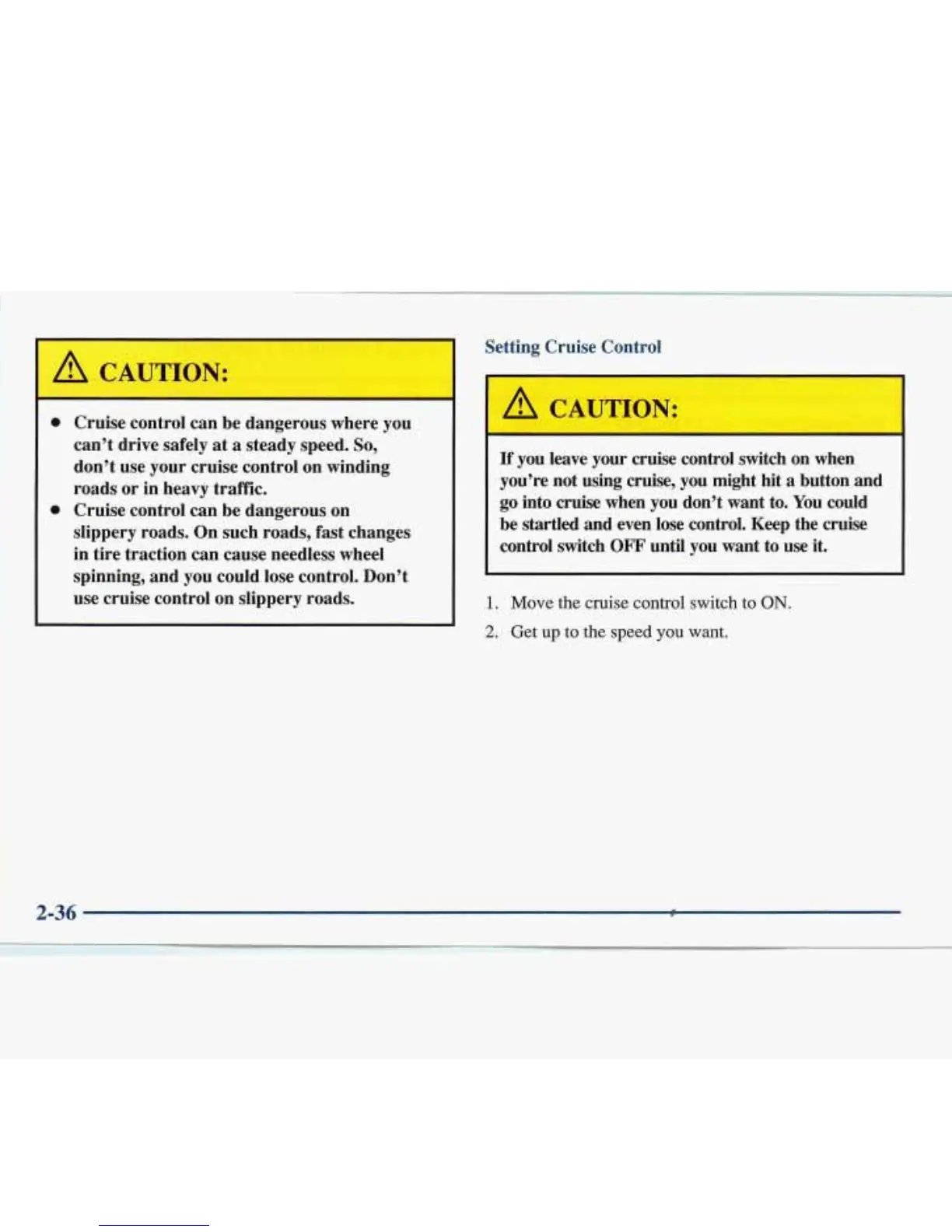 CAUTION:

- Cruise control can be dangerous where you can't drive safely at a steady speed. So, don't use your cruise control on winding roads or in heavy traffic.
- Cruise control can be dangerous on slippery roads. On such roads, fast changes in tire traction can cause needless wheel spinning, and you could lose control. Don't use cruise control on slippery roads.

Setting Cruise Control

CAUTION:

If you leave your cruise control switch on when you're not using cruise, you might hit a button and go into cruise when you don't want to. You could be startled and even lose control. Keep the cruise control switch OFF until you want to use it.

1. Move the cruise control switch to ON.
2. Get up to the speed you want.

2-36